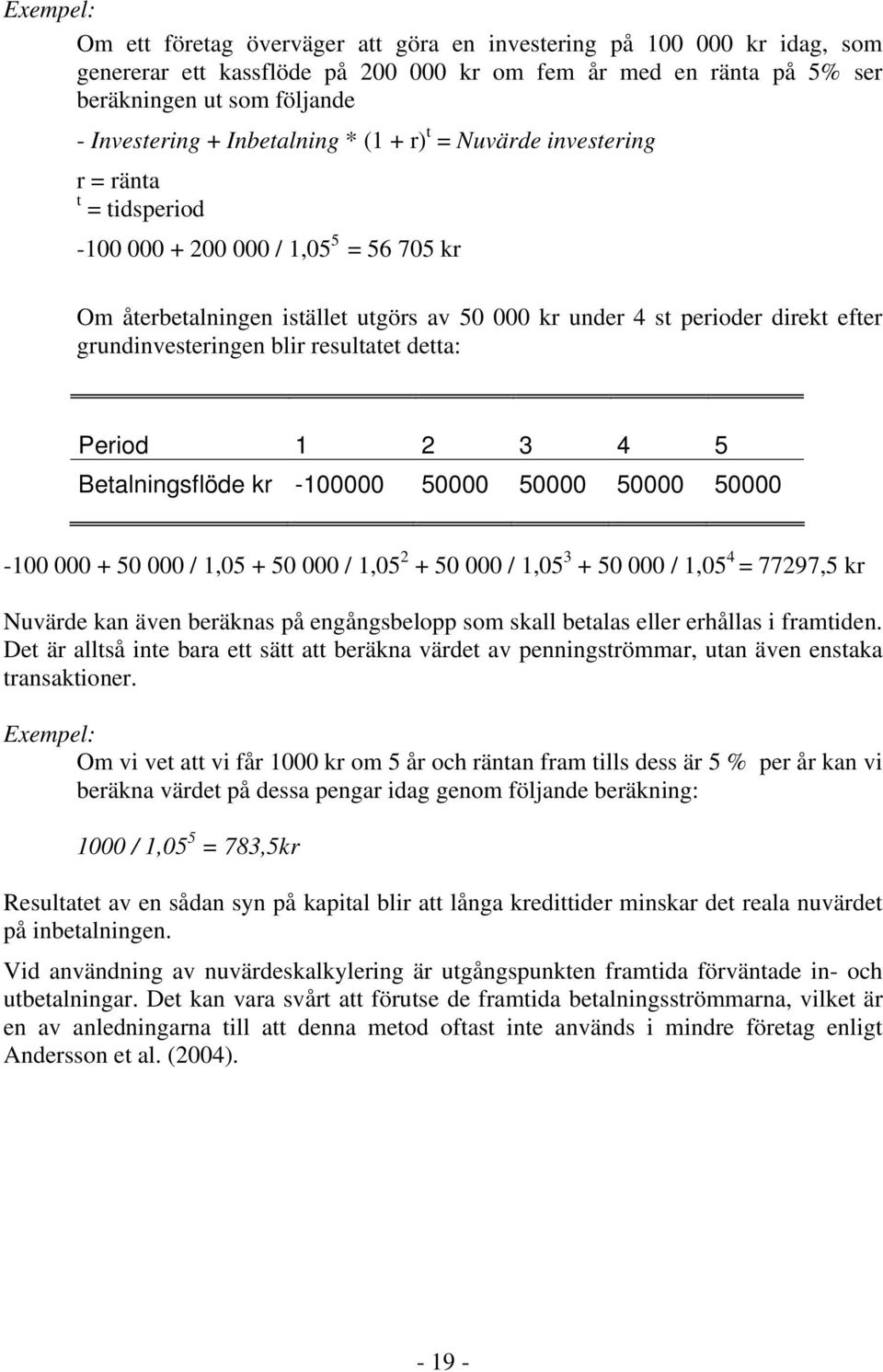 Exempel:

Om ett företag överväger att göra en investering på 100 000 kr idag, som genererar ett kassflöde på 200 000 kr om fem år med en ränta på 5% ser beräkningen ut som följande

- Investering + Inbetalning * $(1 + r)^t$ = Nuvärde investering

r = ränta
$^t$ = tidsperiod

-100 000 + 200 000 / $1,05^5$ = 56 705 kr

Om återbetalningen istället utgörs av 50 000 kr under 4 st perioder direkt efter grundinvesteringen blir resultatet detta:

| Period | 1 | 2 | 3 | 4 | 5 |
|---|---|---|---|---|---|
| Betalningsflöde kr | -100000 | 50000 | 50000 | 50000 | 50000 |

-100 000 + 50 000 / 1,05 + 50 000 / $1,05^2$ + 50 000 / $1,05^3$ + 50 000 / $1,05^4$ = 77297,5 kr

Nuvärde kan även beräknas på engångsbelopp som skall betalas eller erhållas i framtiden. Det är alltså inte bara ett sätt att beräkna värdet av penningströmmar, utan även enstaka transaktioner.

Exempel:

Om vi vet att vi får 1000 kr om 5 år och räntan fram tills dess är 5 % per år kan vi beräkna värdet på dessa pengar idag genom följande beräkning:

1000 / $1,05^5$ = 783,5kr

Resultatet av en sådan syn på kapital blir att långa kredittider minskar det reala nuvärdet på inbetalningen.

Vid användning av nuvärdeskalkylering är utgångspunkten framtida förväntade in- och utbetalningar. Det kan vara svårt att förutse de framtida betalningsströmmarna, vilket är en av anledningarna till att denna metod oftast inte används i mindre företag enligt Andersson et al. (2004).

- 19 -